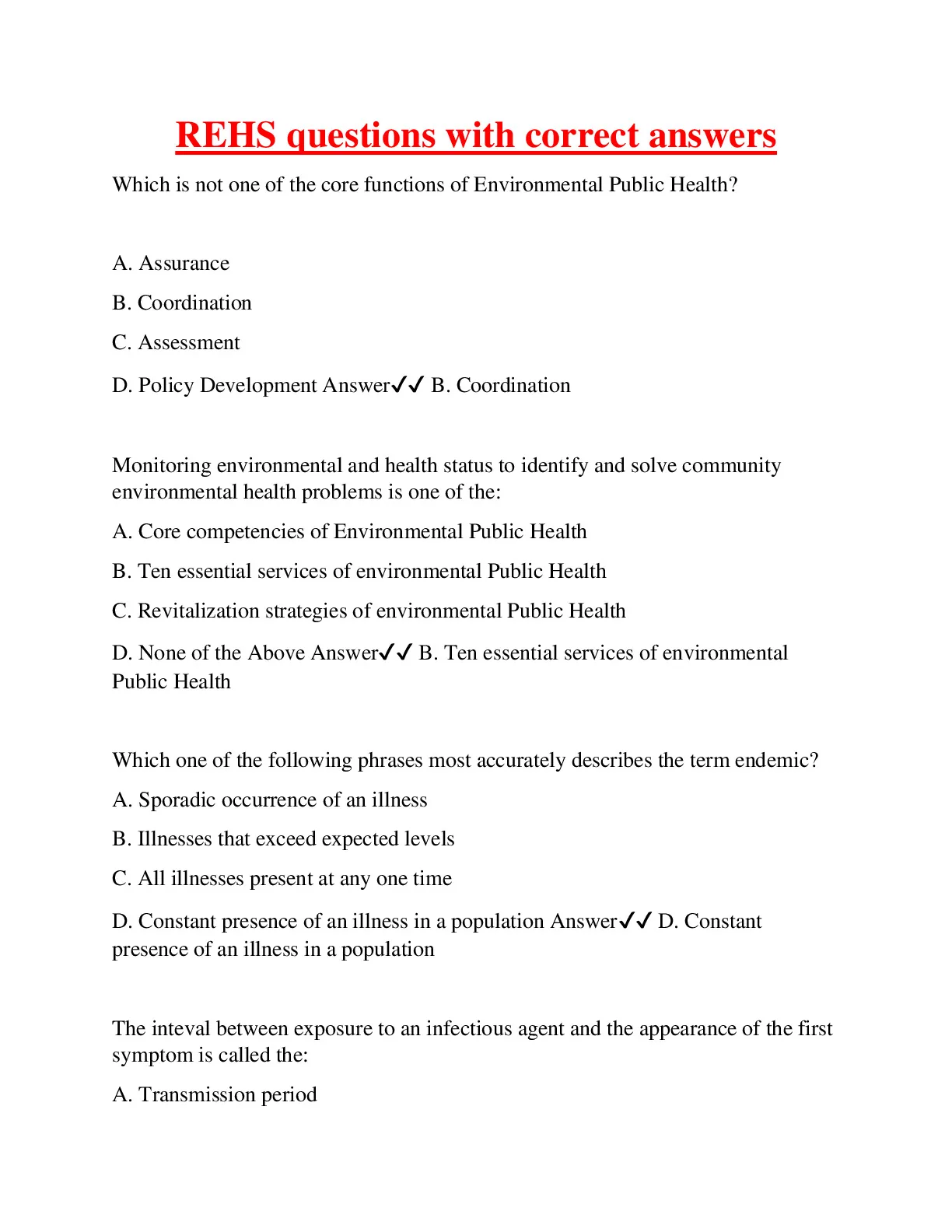 REHS questions with correct answers

Which is not one of the core functions of Environmental Public Health?

A. Assurance

B. Coordination

C. Assessment

D. Policy Development Answer✓✓ B. Coordination

Monitoring environmental and health status to identify and solve community environmental health problems is one of the:

A. Core competencies of Environmental Public Health

B. Ten essential services of environmental Public Health

C. Revitalization strategies of environmental Public Health

D. None of the Above Answer✓✓ B. Ten essential services of environmental Public Health

Which one of the following phrases most accurately describes the term endemic?

A. Sporadic occurrence of an illness

B. Illnesses that exceed expected levels

C. All illnesses present at any one time

D. Constant presence of an illness in a population Answer✓✓ D. Constant presence of an illness in a population

The inteval between exposure to an infectious agent and the appearance of the first symptom is called the:

A. Transmission period